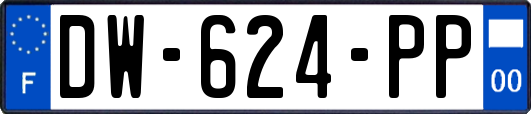 F
DW-624-PP
00